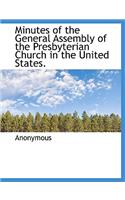 Minutes of the General Assembly of the Presbyterian Church in the United States.

Anonymous